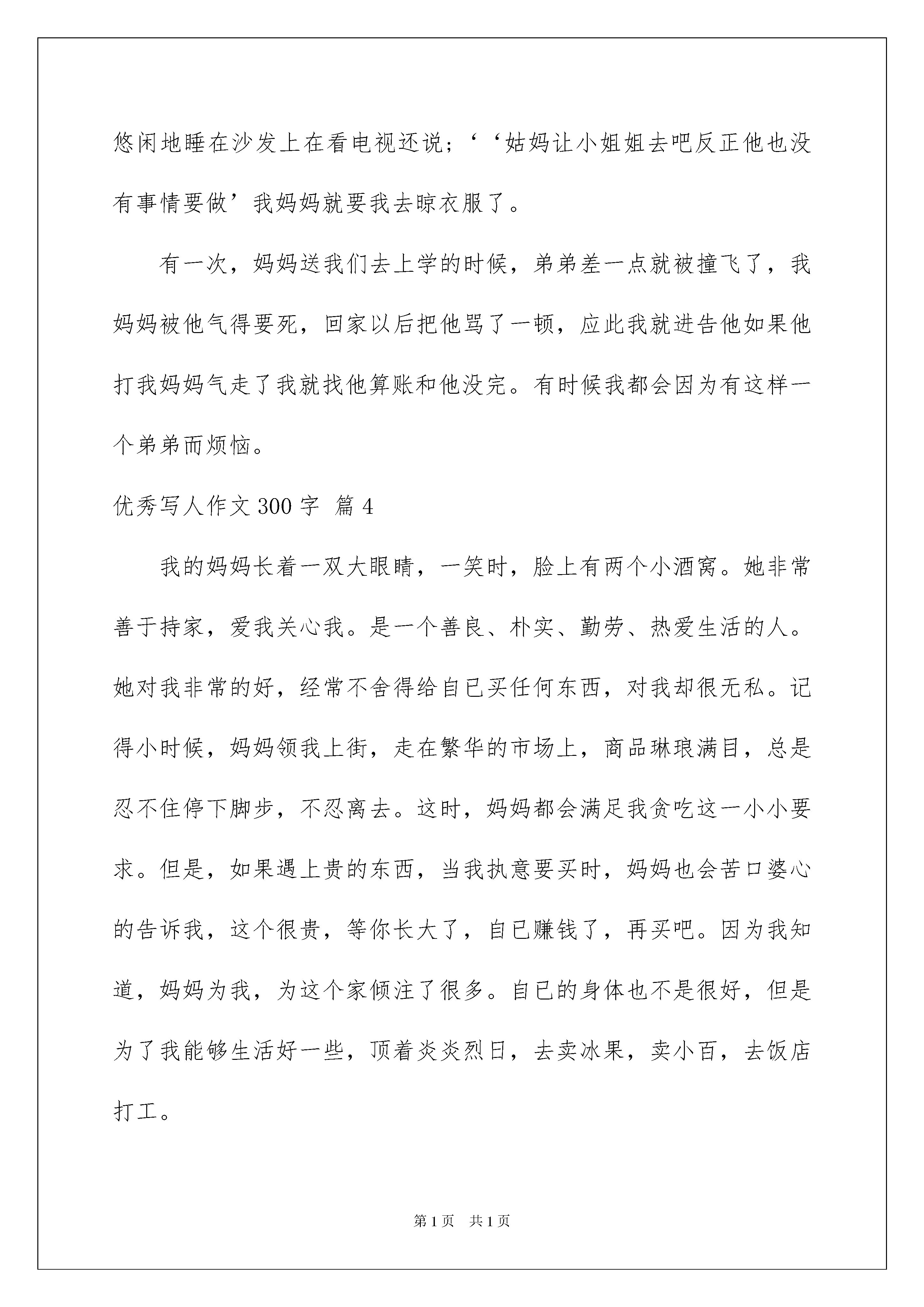 悠闲地睡在沙发上在看电视还说；‘‘姑妈让小姐姐去吧反正他也没有事情要做’我妈妈就要我去晾衣服了。

有一次，妈妈送我们去上学的时候，弟弟差一点就被撞飞了，我妈妈被他气得要死，回家以后把他骂了一顿，应此我就进告他如果他打我妈妈气走了我就找他算账和他没完。有时候我都会因为有这样一个弟弟而烦恼。

优秀写人作文300字 篇4

我的妈妈长着一双大眼睛，一笑时，脸上有两个小酒窝。她非常善于持家，爱我关心我。是一个善良、朴实、勤劳、热爱生活的人。她对我非常的好，经常不舍得给自已买任何东西，对我却很无私。记得小时候，妈妈领我上街，走在繁华的市场上，商品琳琅满目，总是忍不住停下脚步，不忍离去。这时，妈妈都会满足我贪吃这一小小要求。但是，如果遇上贵的东西，当我执意要买时，妈妈也会苦口婆心的告诉我，这个很贵，等你长大了，自已赚钱了，再买吧。因为我知道，妈妈为我，为这个家倾注了很多。自已的身体也不是很好，但是为了我能够生活好一些，顶着炎炎烈日，去卖冰果，卖小百，去饭店打工。

第1页 共1页